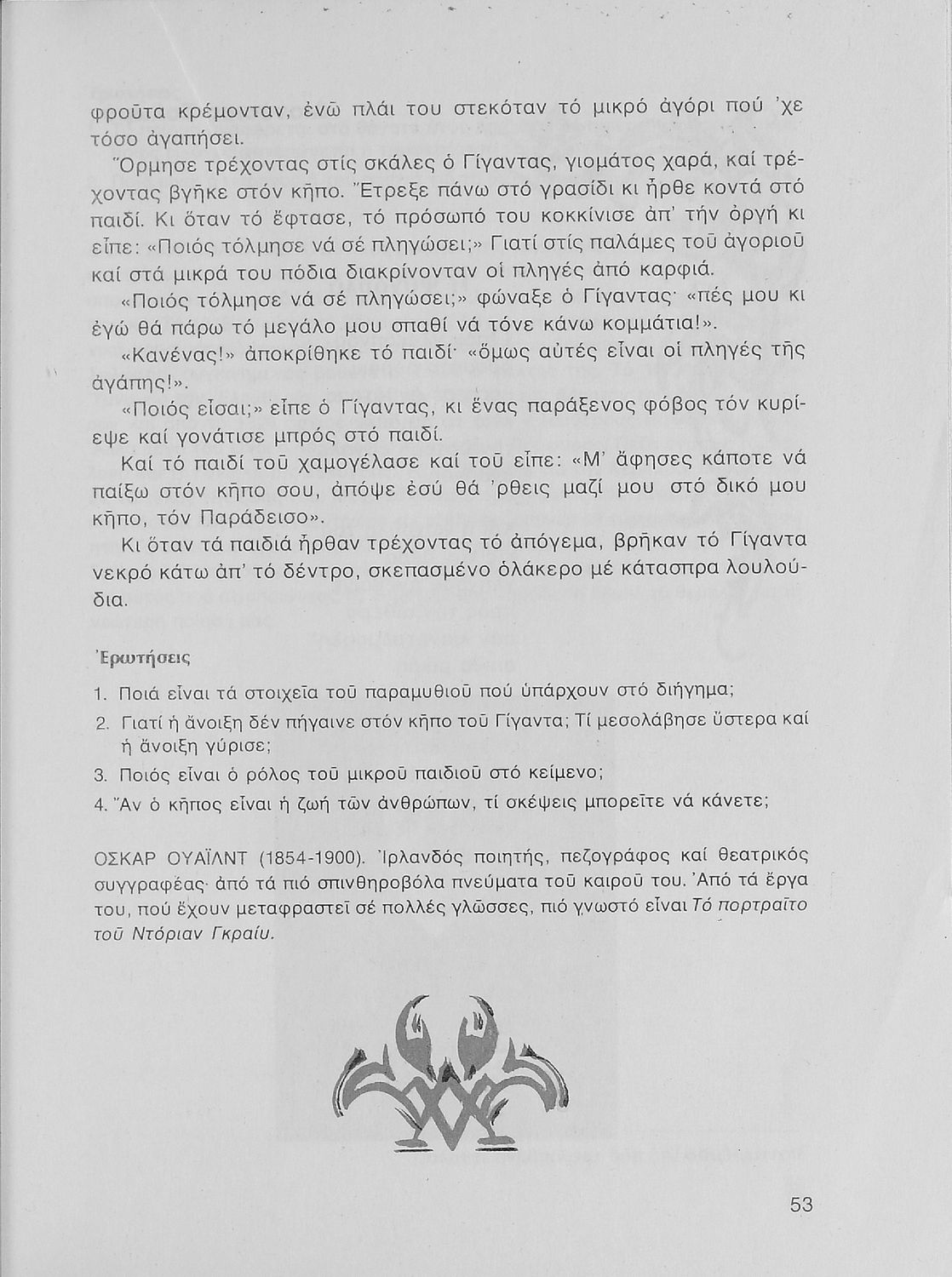 φροῦτα κρέμονταν, ἐνῶ πλάι του στεκόταν τό μικρό ἀγόρι πού 'χε τόσο ἀγαπήσει.

Ὅρμησε τρέχοντας στίς σκάλες ὁ Γίγαντας, γιομάτος χαρά, καί τρέχοντας βγῆκε στόν κῆπο. Ἔτρεξε πάνω στό γρασίδι κι ἦρθε κοντά στό παιδί. Κι ὅταν τό ἔφτασε, τό πρόσωπό του κοκκίνισε ἀπ' τήν ὀργή κι εἶπε: «Ποιός τόλμησε νά σέ πληγώσει;» Γιατί στίς παλάμες τοῦ ἀγοριοῦ καί στά μικρά του πόδια διακρίνονταν οἱ πληγές ἀπό καρφιά.

«Ποιός τόλμησε νά σέ πληγώσει;» φώναξε ὁ Γίγαντας· «πές μου κι ἐγώ θά πάρω τό μεγάλο μου σπαθί νά τόνε κάνω κομμάτια!».

«Κανένας!» ἀποκρίθηκε τό παιδί· «ὅμως αὐτές εἶναι οἱ πληγές τῆς ἀγάπης!».

«Ποιός εἶσαι;» εἶπε ὁ Γίγαντας, κι ἕνας παράξενος φόβος τόν κυρίεψε καί γονάτισε μπρός στό παιδί.

Καί τό παιδί τοῦ χαμογέλασε καί τοῦ εἶπε: «Μ' ἄφησες κάποτε νά παίξω στόν κῆπο σου, ἀπόψε ἐσύ θά 'ρθεις μαζί μου στό δικό μου κῆπο, τόν Παράδεισο».

Κι ὅταν τά παιδιά ἦρθαν τρέχοντας τό ἀπόγεμα, βρῆκαν τό Γίγαντα νεκρό κάτω ἀπ' τό δέντρο, σκεπασμένο ὁλάκερο μέ κάτασπρα λουλούδια.

Ἐρωτήσεις

1. Ποιά εἶναι τά στοιχεῖα τοῦ παραμυθιοῦ πού ὑπάρχουν στό διήγημα;
2. Γιατί ἡ ἄνοιξη δέν πήγαινε στόν κῆπο τοῦ Γίγαντα; Τί μεσολάβησε ὕστερα καί ἡ ἄνοιξη γύρισε;
3. Ποιός εἶναι ὁ ρόλος τοῦ μικροῦ παιδιοῦ στό κείμενο;
4. Ἄν ὁ κῆπος εἶναι ἡ ζωή τῶν ἀνθρώπων, τί σκέψεις μπορεῖτε νά κάνετε;

ΟΣΚΑΡ ΟΥΑΪΛΝΤ (1854-1900). Ἰρλανδός ποιητής, πεζογράφος καί θεατρικός συγγραφέας· ἀπό τά πιό σπινθηροβόλα πνεύματα τοῦ καιροῦ του. Ἀπό τά ἔργα του, πού ἔχουν μεταφραστεῖ σέ πολλές γλῶσσες, πιό γνωστό εἶναι Τό πορτραῖτο τοῦ Ντόριαν Γκραίυ.

53